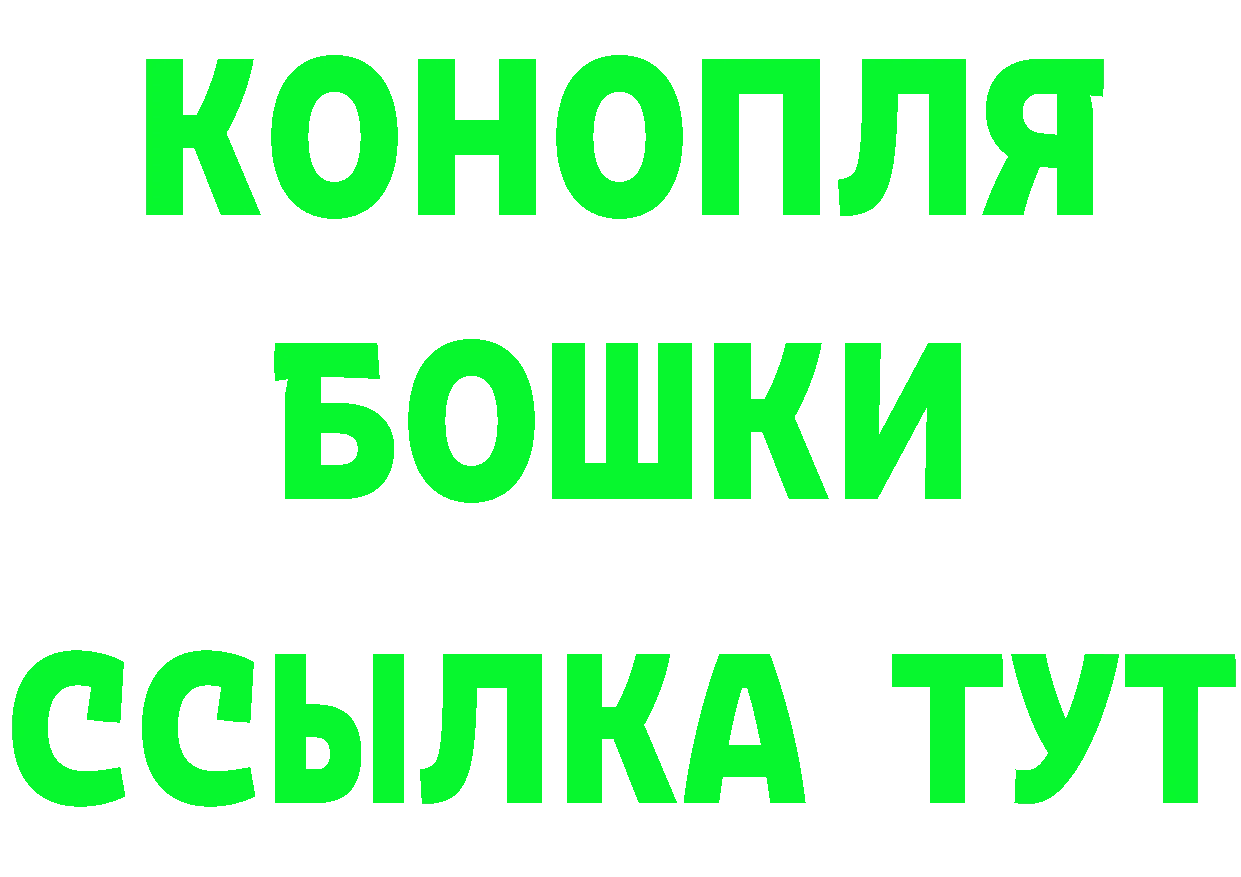 КОНОПЛЯ
БОШКИ
ССЫЛКА ТУТ